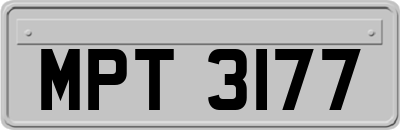 MPT 3177